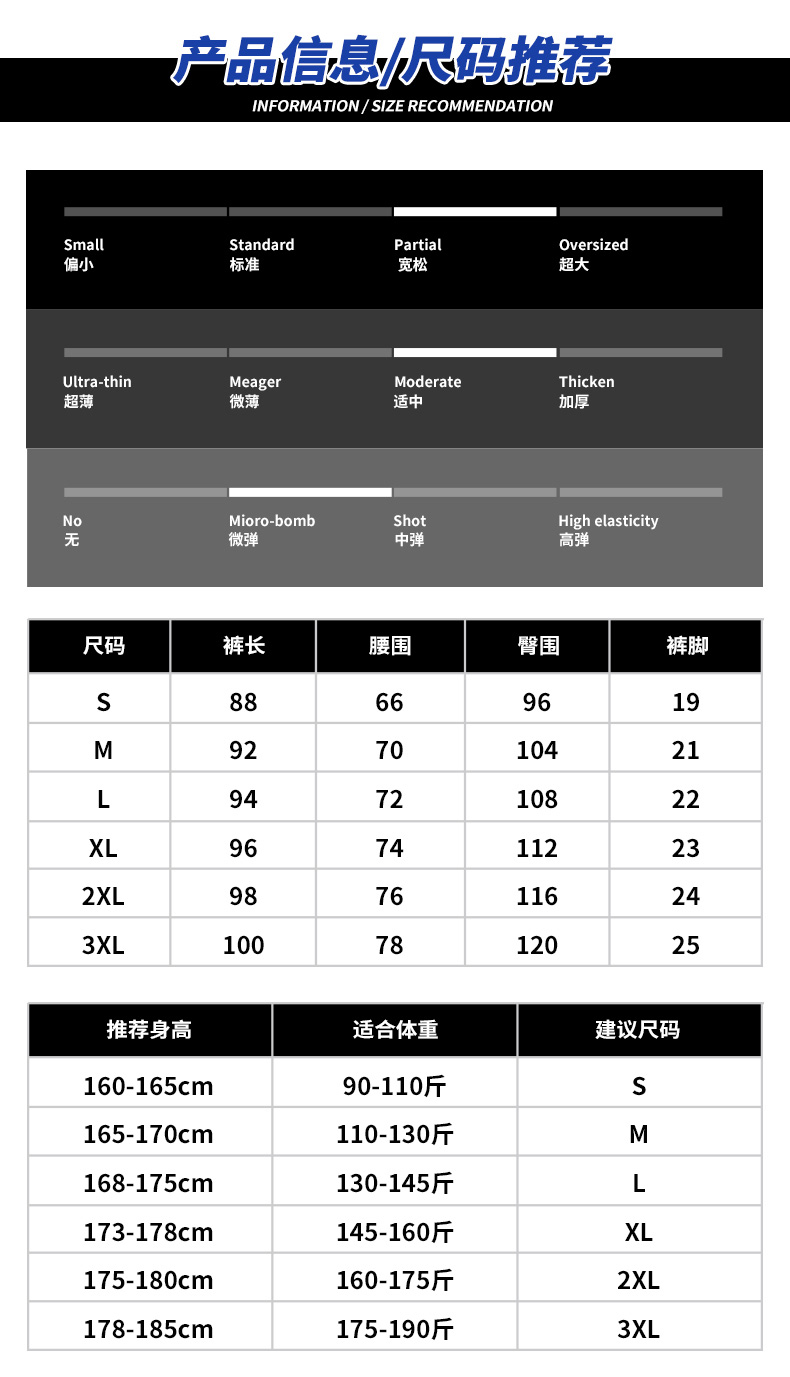 产品信息/尺码推荐
INFORMATION / SIZE RECOMMENDATION

Small
偏小

Standard
标准

Partial
宽松

Oversized
超大

Ultra-thin
超薄

Meager
微薄

Moderate
适中

Thicken
加厚

No
无

Mioro-bomb
微弹

Shot
中弹

High elasticity
高弹

| 尺码 | 裤长 | 腰围 | 臀围 | 裤脚 |
|---|---|---|---|---|
| S | 88 | 66 | 96 | 19 |
| M | 92 | 70 | 104 | 21 |
| L | 94 | 72 | 108 | 22 |
| XL | 96 | 74 | 112 | 23 |
| 2XL | 98 | 76 | 116 | 24 |
| 3XL | 100 | 78 | 120 | 25 |

| 推荐身高 | 适合体重 | 建议尺码 |
|---|---|---|
| 160-165cm | 90-110斤 | S |
| 165-170cm | 110-130斤 | M |
| 168-175cm | 130-145斤 | L |
| 173-178cm | 145-160斤 | XL |
| 175-180cm | 160-175斤 | 2XL |
| 178-185cm | 175-190斤 | 3XL |